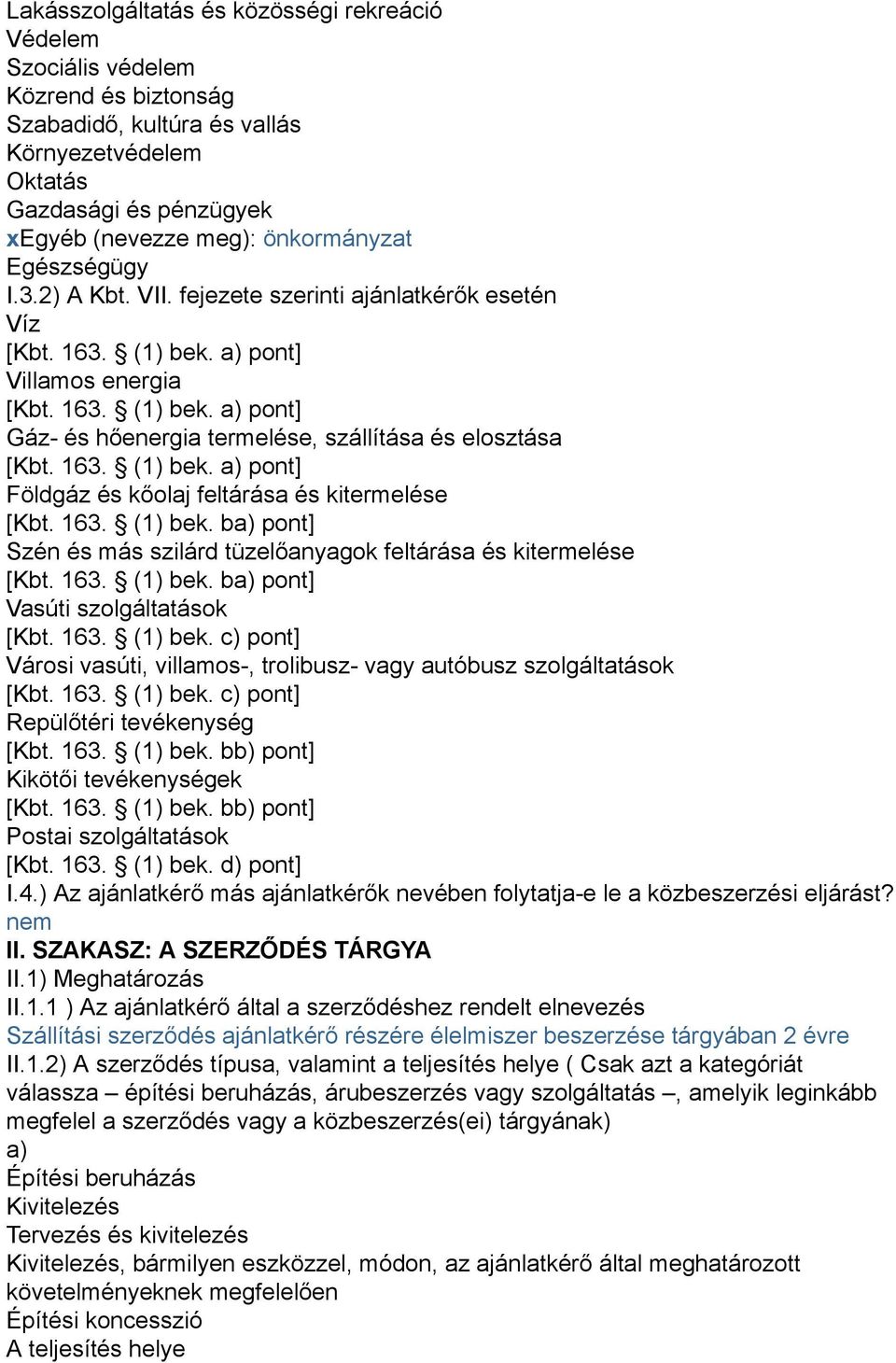 Lakásszolgáltatás és közösségi rekreáció
Védelem
Szociális védelem
Közrend és biztonság
Szabadidő, kultúra és vallás
Környezetvédelem
Oktatás
Gazdasági és pénzügyek
xEgyéb (nevezze meg): önkormányzat
Egészségügy
I.3.2) A Kbt. VII. fejezete szerinti ajánlatkérők esetén
Víz
[Kbt. 163. § (1) bek. a) pont]
Villamos energia
[Kbt. 163. § (1) bek. a) pont]
Gáz- és hőenergia termelése, szállítása és elosztása
[Kbt. 163. § (1) bek. a) pont]
Földgáz és kőolaj feltárása és kitermelése
[Kbt. 163. § (1) bek. ba) pont]
Szén és más szilárd tüzelőanyagok feltárása és kitermelése
[Kbt. 163. § (1) bek. ba) pont]
Vasúti szolgáltatások
[Kbt. 163. § (1) bek. c) pont]
Városi vasúti, villamos-, trolibusz- vagy autóbusz szolgáltatások
[Kbt. 163. § (1) bek. c) pont]
Repülőtéri tevékenység
[Kbt. 163. § (1) bek. bb) pont]
Kikötői tevékenységek
[Kbt. 163. § (1) bek. bb) pont]
Postai szolgáltatások
[Kbt. 163. § (1) bek. d) pont]
I.4.) Az ajánlatkérő más ajánlatkérők nevében folytatja-e le a közbeszerzési eljárást?
nem
II. SZAKASZ: A SZERZŐDÉS TÁRGYA
II.1) Meghatározás
II.1.1 ) Az ajánlatkérő által a szerződéshez rendelt elnevezés
Szállítási szerződés ajánlatkérő részére élelmiszer beszerzése tárgyában 2 évre
II.1.2) A szerződés típusa, valamint a teljesítés helye ( Csak azt a kategóriát válassza – építési beruházás, árubeszerzés vagy szolgáltatás –, amelyik leginkább megfelel a szerződés vagy a közbeszerzés(ei) tárgyának)
a)
Építési beruházás
Kivitelezés
Tervezés és kivitelezés
Kivitelezés, bármilyen eszközzel, módon, az ajánlatkérő által meghatározott követelményeknek megfelelően
Építési koncesszió
A teljesítés helye